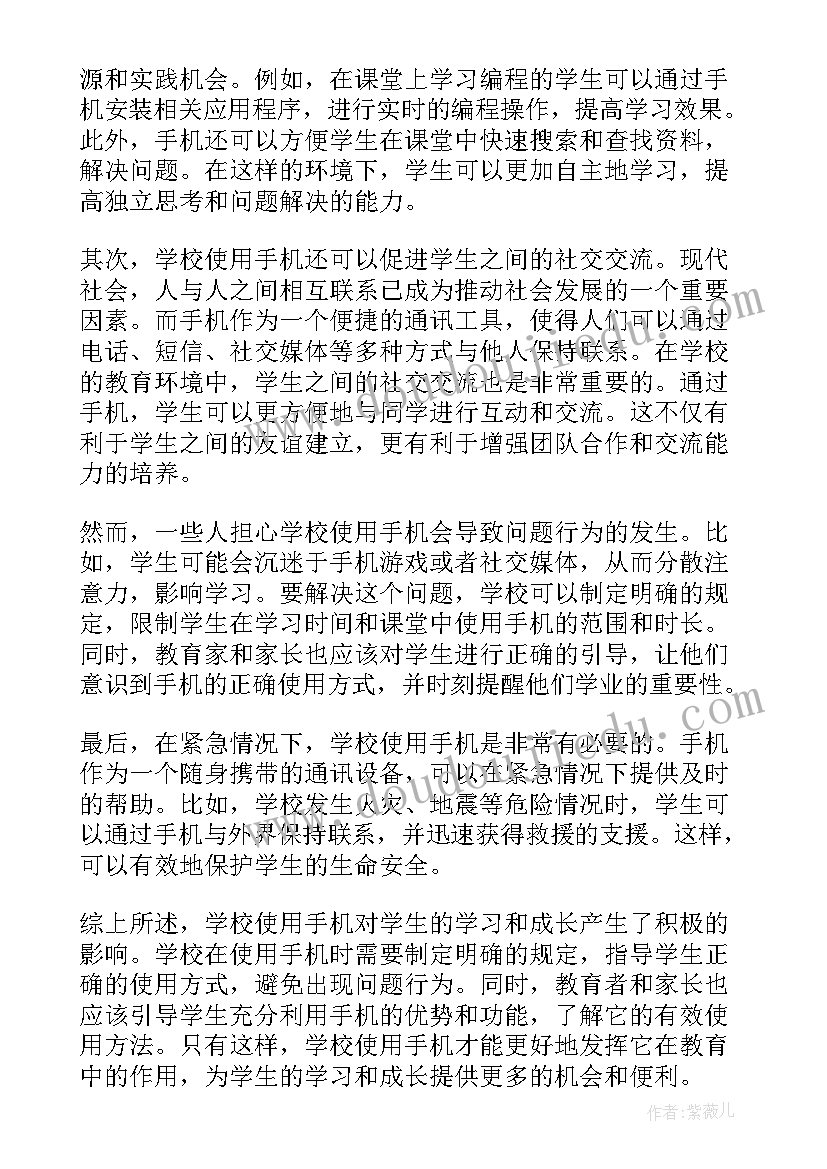 源和实践机会。例如，在课堂上学习编程的学生可以通过手机安装相关应用程序，进行实时的编程操作，提高学习效果。此外，手机还可以方便学生在课堂中快速搜索和查找资料，解决问题。在这样的环境下，学生可以更加自主地学习，提高独立思考和问题解决的能力。

其次，学校使用手机还可以促进学生之间的社交交流。现代社会，人与人之间相互联系已成为推动社会发展的一个重要因素。而手机作为一个便捷的通讯工具，使得人们可以通过电话、短信、社交媒体等多种方式与他人保持联系。在学校的教育环境中，学生之间的社交交流也是非常重要的。通过手机，学生可以更方便地与同学进行互动和交流。这不仅有利于学生之间的友谊建立，更有利于增强团队合作和交流能力的培养。

然而，一些人担心学校使用手机会导致问题行为的发生。比如，学生可能会沉迷于手机游戏或者社交媒体，从而分散注意力，影响学习。要解决这个问题，学校可以制定明确的规定，限制学生在学习时间和课堂中使用手机的范围和时长。同时，教育家和家长也应该对学生进行正确的引导，让他们意识到手机的正确使用方式，并时刻提醒他们学业的重要性。

最后，在紧急情况下，学校使用手机是非常有必要的。手机作为一个随身携带的通讯设备，可以在紧急情况下提供及时的帮助。比如，学校发生火灾、地震等危险情况时，学生可以通过手机与外界保持联系，并迅速获得救援的支援。这样，可以有效地保护学生的生命安全。

综上所述，学校使用手机对学生的学习和成长产生了积极的影响。学校在使用手机时需要制定明确的规定，指导学生正确的使用方式，避免出现问题行为。同时，教育者和家长也应该引导学生充分利用手机的优势和功能，了解它的有效使用方法。只有这样，学校使用手机才能更好地发挥它在教育中的作用，为学生的学习和成长提供更多的机会和便利。

作者:紫薇儿